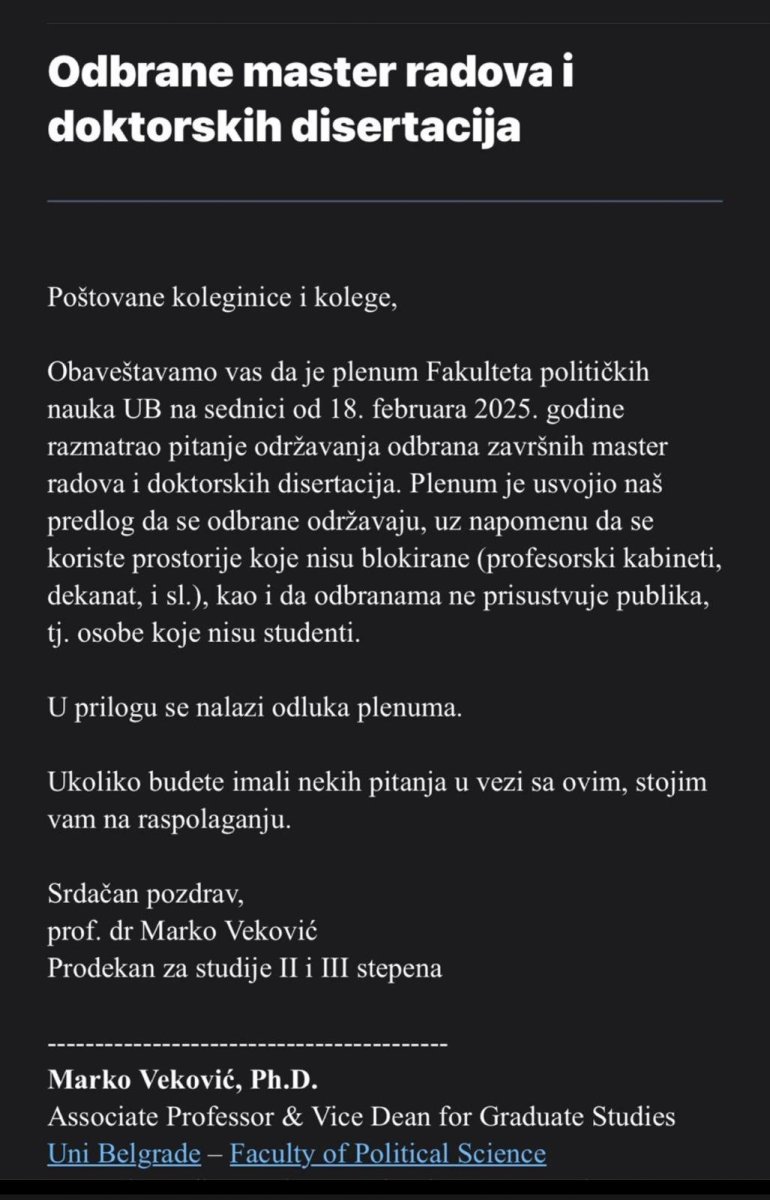 Odbrane master radova i doktorskih disertacija

Poštovane koleginice i kolege,

Obaveštavamo vas da je plenum Fakulteta političkih nauka UB na sednici od 18. februara 2025. godine razmatrao pitanje održavanja odbrana završnih master radova i doktorskih disertacija. Plenum je usvojio naš predlog da se odbrane održavaju, uz napomenu da se koriste prostorije koje nisu blokirane (profesorski kabineti, dekanat, i sl.), kao i da odbranama ne prisustvuje publika, tj. osobe koje nisu studenti.

U prilogu se nalazi odluka plenuma.

Ukoliko budete imali nekih pitanja u vezi sa ovim, stojim vam na raspolaganju.

Srdačan pozdrav,
prof. dr Marko Veković
Prodekan za studije II i III stepena

-----------------------------------------
Marko Veković, Ph.D.
Associate Professor & Vice Dean for Graduate Studies
Uni Belgrade – Faculty of Political Science